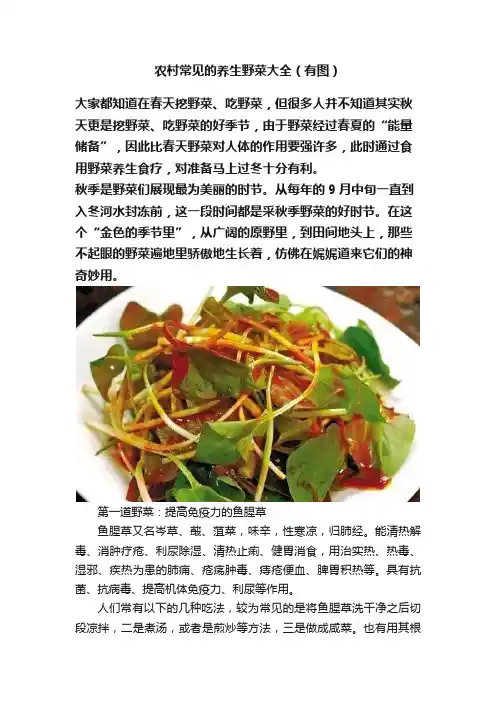 农村常见的养生野菜大全（有图）

大家都知道在春天挖野菜、吃野菜，但很多人并不知道其实秋天更是挖野菜、吃野菜的好季节，由于野菜经过春夏的“能量储备”，因此比春天野菜对人体的作用要强许多，此时通过食用野菜养生食疗，对准备马上过冬十分有利。

秋季是野菜们展现最为美丽的时节。从每年的 9 月中旬一直到入冬河水封冻前，这一段时间都是采秋季野菜的好时节。在这个“金色的季节里”，从广阔的原野里，到田间地头上，那些不起眼的野菜遍地里骄傲地生长着，仿佛在娓娓道来它们的神奇妙用。

第一道野菜：提高免疫力的鱼腥草

鱼腥草又名岑草、蕺、菹菜，味辛，性寒凉，归肺经。能清热解毒、消肿疗疮、利尿除湿、清热止痢、健胃消食，用治实热、热毒、湿邪、疾热为患的肺痈、疮疡肿毒、痔疮便血、脾胃积热等。具有抗菌、抗病毒、提高机体免疫力、利尿等作用。

人们常有以下的几种吃法，较为常见的是将鱼腥草洗干净之后切段凉拌，二是煮汤，或者是煎炒等方法，三是做成咸菜。也有用其根